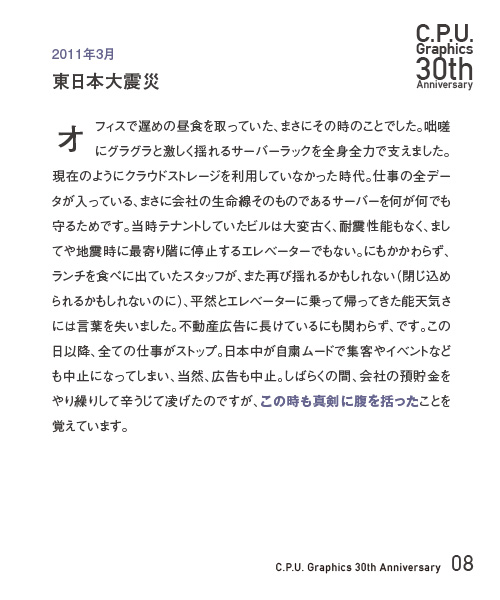 C.P.U.
Graphics
30th
Anniversary

2011年3月

東日本大震災

オフィスで遅めの昼食を取っていた、まさにその時のことでした。咄嗟にグラグラと激しく揺れるサーバーラックを全身全力で支えました。現在のようにクラウドストレージを利用していなかった時代。仕事の全データが入っている、まさに会社の生命線そのものであるサーバーを何が何でも守るためです。当時テナントしていたビルは大変古く、耐震性能もなく、ましてや地震時に最寄り階に停止するエレベーターでもない。にもかかわらず、ランチを食べに出ていたスタッフが、また再び揺れるかもしれない（閉じ込められるかもしれないのに）、平然とエレベーターに乗って帰ってきた能天気さには言葉を失いました。不動産広告に長けているにも関わらず、です。この日以降、全ての仕事がストップ。日本中が自粛ムードで集客やイベントなども中止になってしまい、当然、広告も中止。しばらくの間、会社の預貯金をやり繰りして辛うじて凌げたのですが、この時も真剣に腹を括ったことを覚えています。

C.P.U. Graphics 30th Anniversary 08